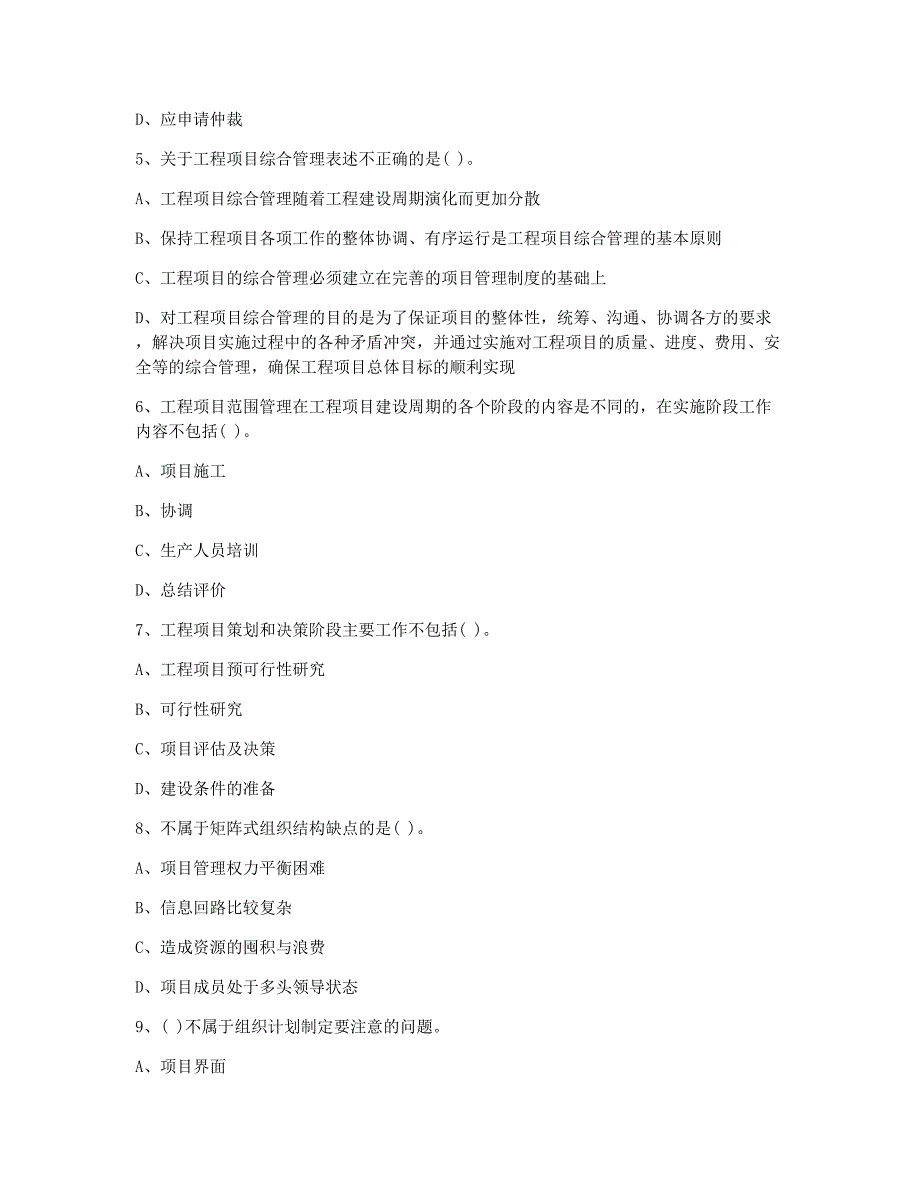 D、应申请仲裁

5、关于工程项目综合管理表述不正确的是( )。

A、工程项目综合管理随着工程建设周期演化而更加分散

B、保持工程项目各项工作的整体协调、有序运行是工程项目综合管理的基本原则

C、工程项目的综合管理必须建立在完善的项目管理制度的基础上

D、对工程项目综合管理的目的是为了保证项目的整体性，统筹、沟通、协调各方的要求，解决项目实施过程中的各种矛盾冲突，并通过实施对工程项目的质量、进度、费用、安全等的综合管理，确保工程项目总体目标的顺利实现

6、工程项目范围管理在工程项目建设周期的各个阶段的内容是不同的，在实施阶段工作内容不包括( )。

A、项目施工

B、协调

C、生产人员培训

D、总结评价

7、工程项目策划和决策阶段主要工作不包括( )。

A、工程项目预可行性研究

B、可行性研究

C、项目评估及决策

D、建设条件的准备

8、不属于矩阵式组织结构缺点的是( )。

A、项目管理权力平衡困难

B、信息回路比较复杂

C、造成资源的囤积与浪费

D、项目成员处于多头领导状态

9、( )不属于组织计划制定要注意的问题。

A、项目界面